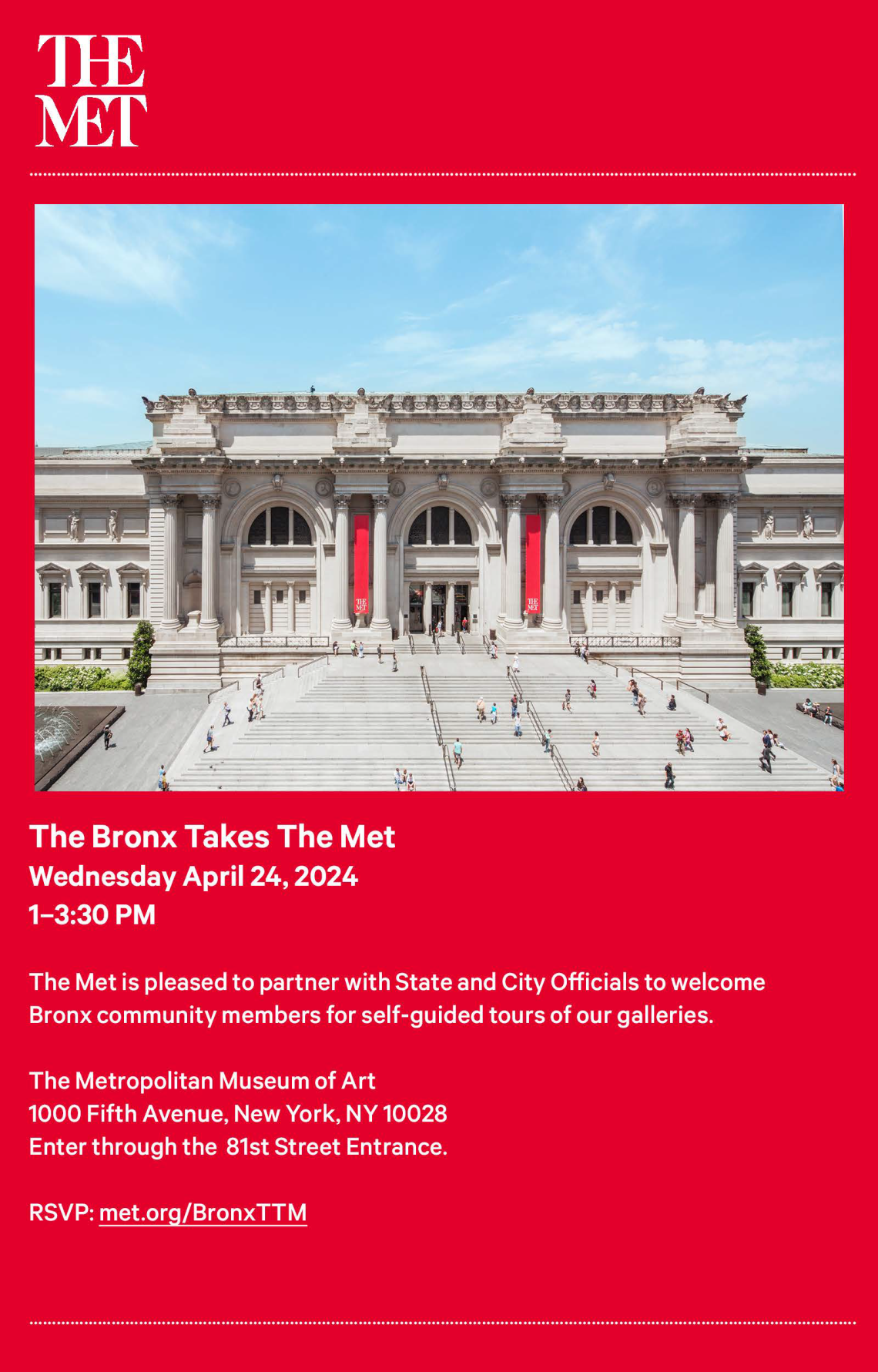 THE
MET

The Bronx Takes The Met
Wednesday April 24, 2024
1–3:30 PM

The Met is pleased to partner with State and City Officials to welcome Bronx community members for self-guided tours of our galleries.

The Metropolitan Museum of Art
1000 Fifth Avenue, New York, NY 10028
Enter through the 81st Street Entrance.

RSVP: met.org/BronxTTM